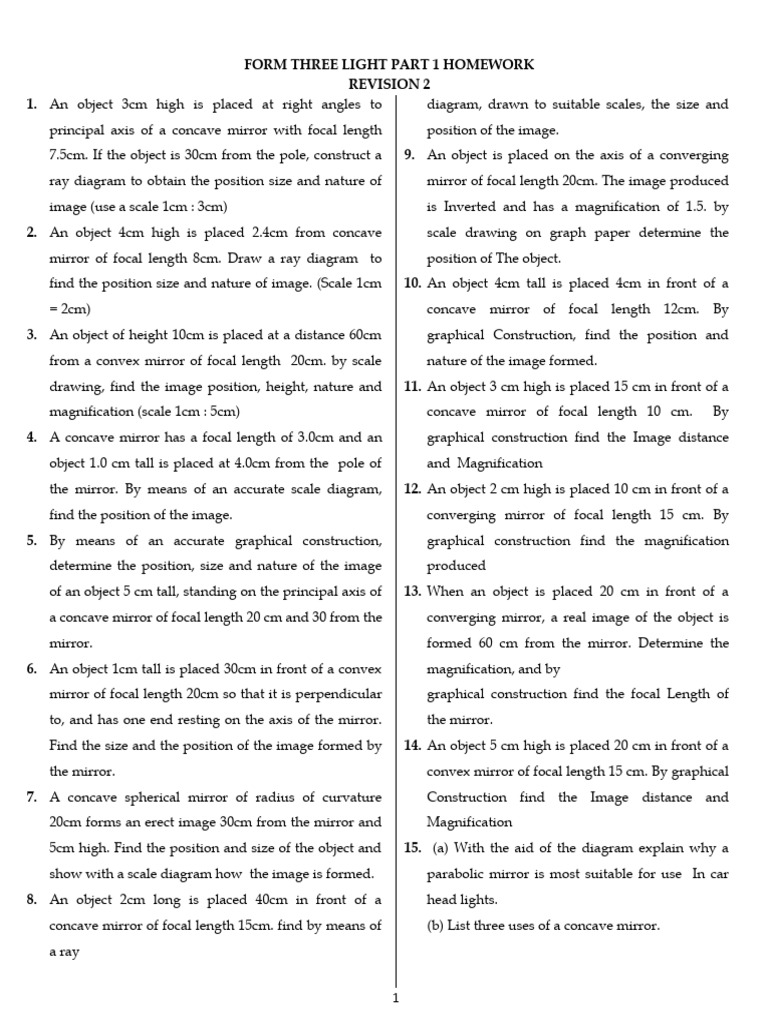 FORM THREE LIGHT PART 1 HOMEWORK
REVISION 2

1. An object 3cm high is placed at right angles to principal axis of a concave mirror with focal length 7.5cm. If the object is 30cm from the pole, construct a ray diagram to obtain the position size and nature of image (use a scale 1cm : 3cm)

2. An object 4cm high is placed 2.4cm from concave mirror of focal length 8cm. Draw a ray diagram to find the position size and nature of image. (Scale 1cm = 2cm)

3. An object of height 10cm is placed at a distance 60cm from a convex mirror of focal length 20cm. by scale drawing, find the image position, height, nature and magnification (scale 1cm : 5cm)

4. A concave mirror has a focal length of 3.0cm and an object 1.0 cm tall is placed at 4.0cm from the pole of the mirror. By means of an accurate scale diagram, find the position of the image.

5. By means of an accurate graphical construction, determine the position, size and nature of the image of an object 5 cm tall, standing on the principal axis of a concave mirror of focal length 20 cm and 30 from the mirror.

6. An object 1cm tall is placed 30cm in front of a convex mirror of focal length 20cm so that it is perpendicular to, and has one end resting on the axis of the mirror. Find the size and the position of the image formed by the mirror.

7. A concave spherical mirror of radius of curvature 20cm forms an erect image 30cm from the mirror and 5cm high. Find the position and size of the object and show with a scale diagram how the image is formed.

8. An object 2cm long is placed 40cm in front of a concave mirror of focal length 15cm. find by means of a ray diagram, drawn to suitable scales, the size and position of the image.

9. An object is placed on the axis of a converging mirror of focal length 20cm. The image produced is Inverted and has a magnification of 1.5. by scale drawing on graph paper determine the position of The object.

10. An object 4cm tall is placed 4cm in front of a concave mirror of focal length 12cm. By graphical Construction, find the position and nature of the image formed.

11. An object 3 cm high is placed 15 cm in front of a concave mirror of focal length 10 cm. By graphical construction find the Image distance and Magnification

12. An object 2 cm high is placed 10 cm in front of a converging mirror of focal length 15 cm. By graphical construction find the magnification produced

13. When an object is placed 20 cm in front of a converging mirror, a real image of the object is formed 60 cm from the mirror. Determine the magnification, and by
graphical construction find the focal Length of the mirror.

14. An object 5 cm high is placed 20 cm in front of a convex mirror of focal length 15 cm. By graphical Construction find the Image distance and Magnification

15. (a) With the aid of the diagram explain why a parabolic mirror is most suitable for use In car head lights.
(b) List three uses of a concave mirror.

1